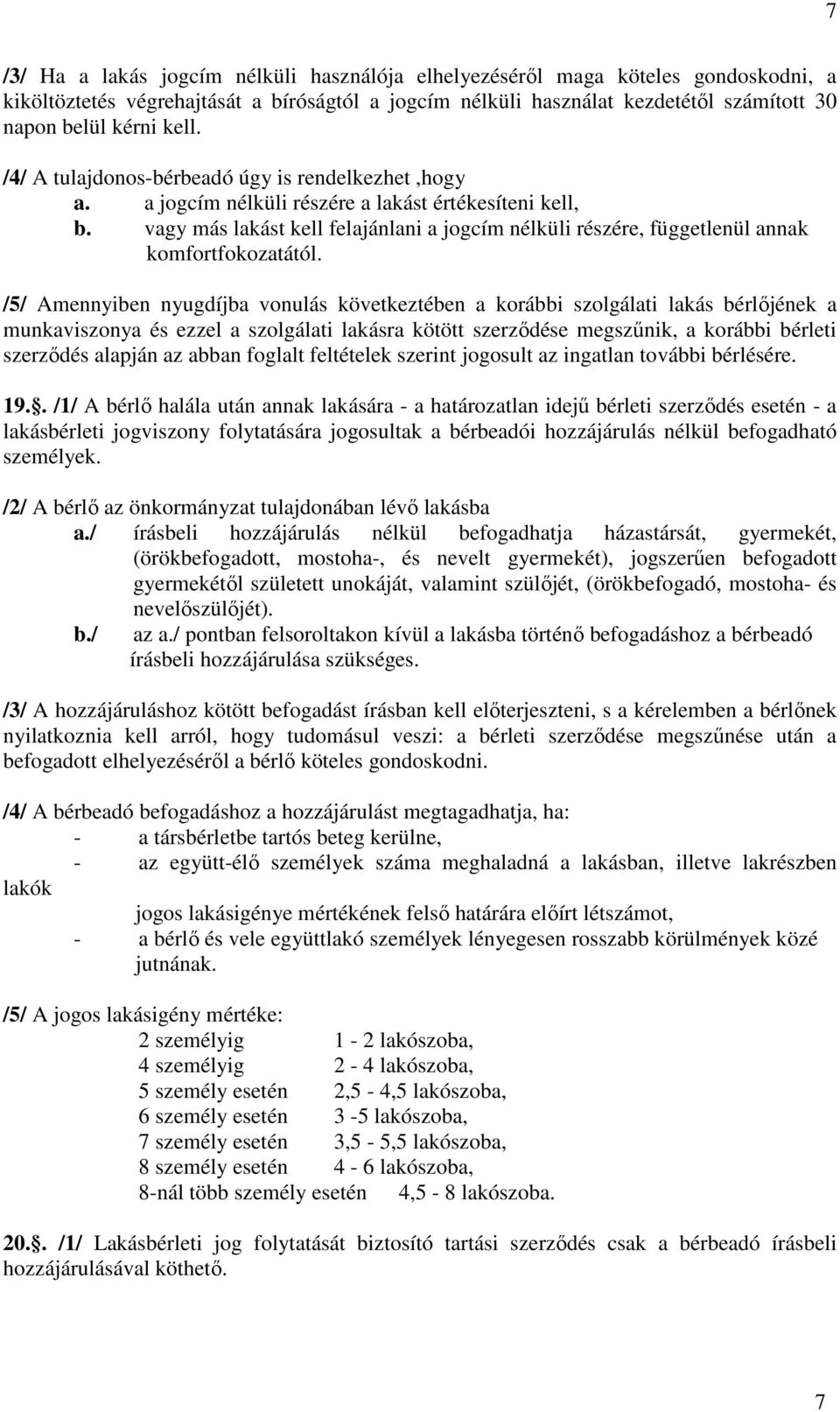 7

/3/ Ha a lakás jogcím nélküli használója elhelyezéséről maga köteles gondoskodni, a kiköltöztetés végrehajtását a bíróságtól a jogcím nélküli használat kezdetétől számított 30 napon belül kérni kell.

/4/ A tulajdonos-bérbeadó úgy is rendelkezhet ,hogy
a. a jogcím nélküli részére a lakást értékesíteni kell,
b. vagy más lakást kell felajánlani a jogcím nélküli részére, függetlenül annak komfortfokozatától.

/5/ Amennyiben nyugdíjba vonulás következtében a korábbi szolgálati lakás bérlőjének a munkaviszonya és ezzel a szolgálati lakásra kötött szerződése megszűnik, a korábbi bérleti szerződés alapján az abban foglalt feltételek szerint jogosult az ingatlan további bérlésére.

19.§. /1/ A bérlő halála után annak lakására - a határozatlan idejű bérleti szerződés esetén - a lakásbérleti jogviszony folytatására jogosultak a bérbeadói hozzájárulás nélkül befogadható személyek.

/2/ A bérlő az önkormányzat tulajdonában lévő lakásba
a./ írásbeli hozzájárulás nélkül befogadhatja házastársát, gyermekét, (örökbefogadott, mostoha-, és nevelt gyermekét), jogszerűen befogadott gyermekétől született unokáját, valamint szülőjét, (örökbefogadó, mostoha- és nevelőszülőjét).
b./ az a./ pontban felsoroltakon kívül a lakásba történő befogadáshoz a bérbeadó írásbeli hozzájárulása szükséges.

/3/ A hozzájáruláshoz kötött befogadást írásban kell előterjeszteni, s a kérelemben a bérlőnek nyilatkoznia kell arról, hogy tudomásul veszi: a bérleti szerződése megszűnése után a befogadott elhelyezéséről a bérlő köteles gondoskodni.

/4/ A bérbeadó befogadáshoz a hozzájárulást megtagadhatja, ha:
- a társbérletbe tartós beteg kerülne,
- az együtt-élő személyek száma meghaladná a lakásban, illetve lakrészben lakók jogos lakásigénye mértékének felső határára előírt létszámot,
- a bérlő és vele együttlakó személyek lényegesen rosszabb körülmények közé jutnának.

/5/ A jogos lakásigény mértéke:
2 személyig 1 - 2 lakószoba,
4 személyig 2 - 4 lakószoba,
5 személy esetén 2,5 - 4,5 lakószoba,
6 személy esetén 3 -5 lakószoba,
7 személy esetén 3,5 - 5,5 lakószoba,
8 személy esetén 4 - 6 lakószoba,
8-nál több személy esetén 4,5 - 8 lakószoba.

20.§. /1/ Lakásbérleti jog folytatását biztosító tartási szerződés csak a bérbeadó írásbeli hozzájárulásával köthető.

7